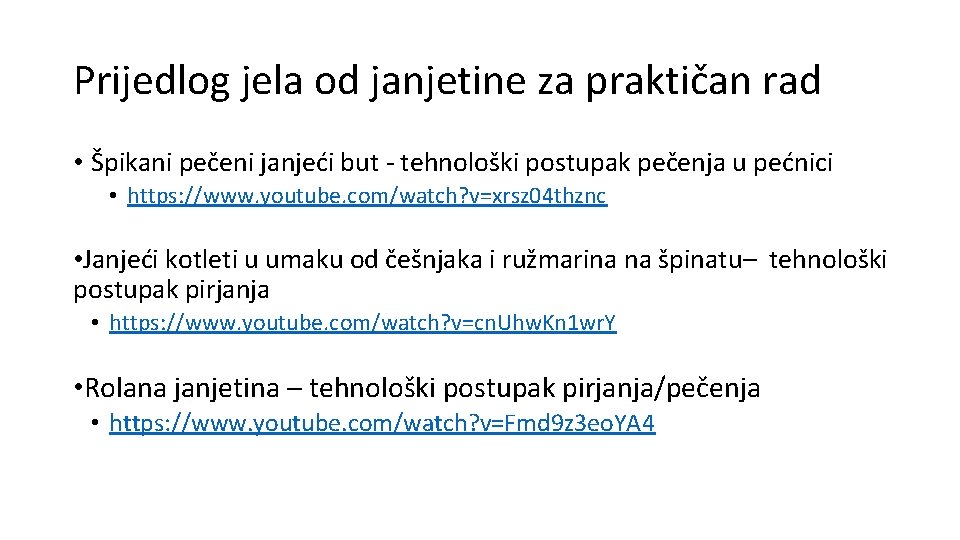 Prijedlog jela od janjetine za praktičan rad

• Špikani pečeni janjeći but - tehnološki postupak pečenja u pećnici

• https://www.youtube.com/watch?v=xrsz04thznc

• Janjeći kotleti u umaku od češnjaka i ružmarina na špinatu– tehnološki postupak pirjanja

• https://www.youtube.com/watch?v=cnUhwKn1wrY

• Rolana janjetina – tehnološki postupak pirjanja/pečenja

• https://www.youtube.com/watch?v=Fmd9z3eoYA4